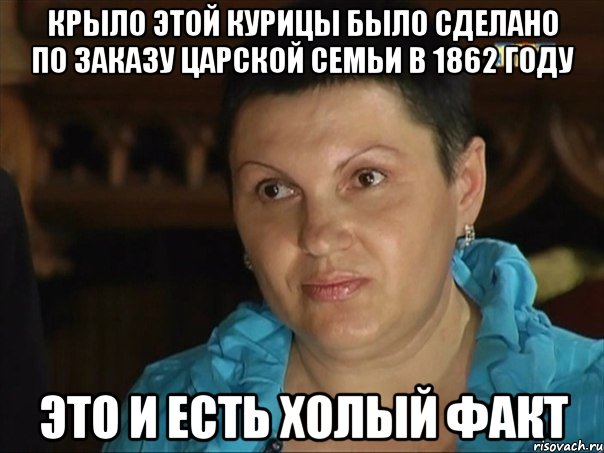 КРЫЛО ЭТОЙ КУРИЦЫ БЫЛО СДЕЛАНО ПО ЗАКАЗУ ЦАРСКОЙ СЕМЬИ В 1862 ГОДУ

ЭТО И ЕСТЬ ХОЛЫЙ ФАКТ

risovach.ru